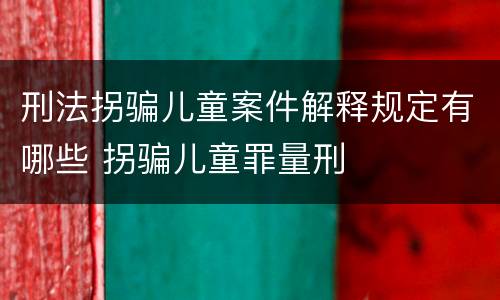 刑法拐骗儿童案件解释规定有哪些 拐骗儿童罪量刑